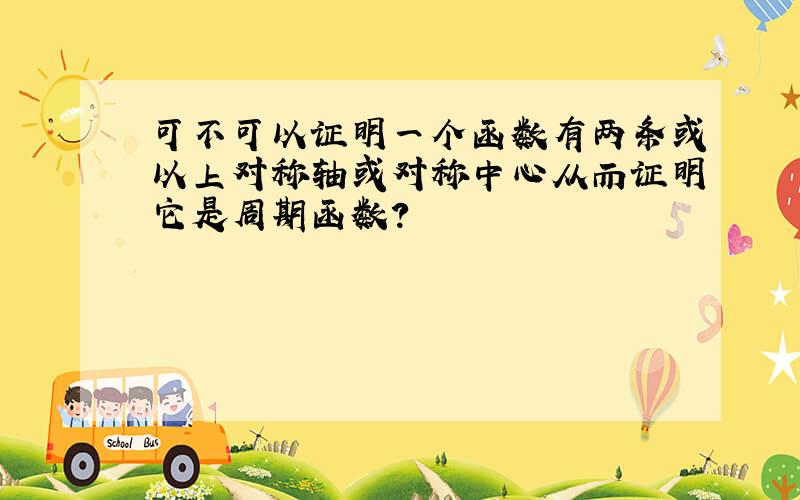 可不可以证明一个函数有两条或以上对称轴或对称中心从而证明它是周期函数?

5

9

School Bus